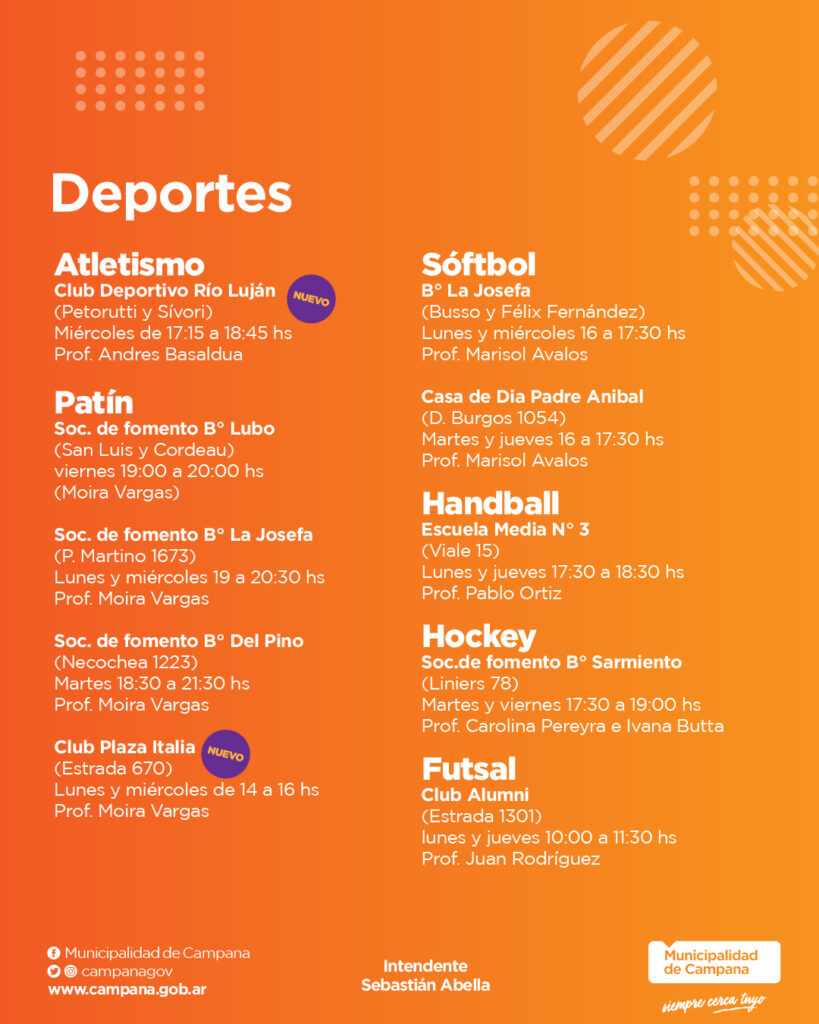 Deportes

Atletismo
Club Deportivo Río Luján NUEVO
(Petorutti y Sívori)
Miércoles de 17:15 a 18:45 hs
Prof. Andres Basaldua

Patín
Soc. de fomento B° Lubo
(San Luis y Cordeau)
viernes 19:00 a 20:00 hs
(Moira Vargas)

Soc. de fomento B° La Josefa
(P. Martino 1673)
Lunes y miércoles 19 a 20:30 hs
Prof. Moira Vargas

Soc. de fomento B° Del Pino
(Necochea 1223)
Martes 18:30 a 21:30 hs
Prof. Moira Vargas

Club Plaza Italia NUEVO
(Estrada 670)
Lunes y miércoles de 14 a 16 hs
Prof. Moira Vargas

Sóftbol
B° La Josefa
(Busso y Félix Fernández)
Lunes y miércoles 16 a 17:30 hs
Prof. Marisol Avalos

Casa de Dia Padre Anibal
(D. Burgos 1054)
Martes y jueves 16 a 17:30 hs
Prof. Marisol Avalos

Handball
Escuela Media N° 3
(Viale 15)
Lunes y jueves 17:30 a 18:30 hs
Prof. Pablo Ortiz

Hockey
Soc.de fomento B° Sarmiento
(Liniers 78)
Martes y viernes 17:30 a 19:00 hs
Prof. Carolina Pereyra e Ivana Butta

Futsal
Club Alumni
(Estrada 1301)
lunes y jueves 10:00 a 11:30 hs
Prof. Juan Rodríguez

Municipalidad de Campana
campanagov
www.campana.gob.ar

Intendente
Sebastián Abella

Municipalidad de Campana
siempre cerca tuyo